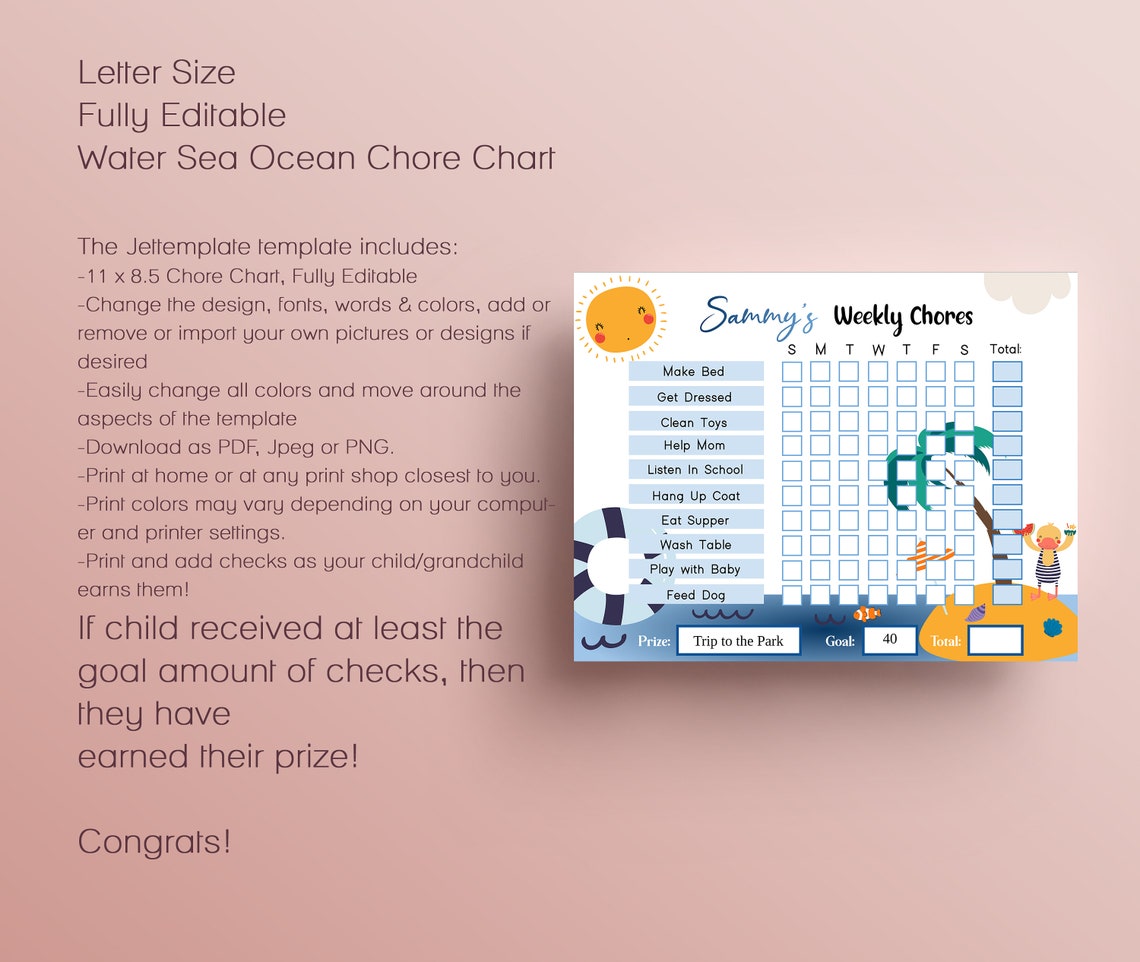 Letter Size
Fully Editable
Water Sea Ocean Chore Chart

The Jettemplate template includes:
-11 x 8.5 Chore Chart, Fully Editable
-Change the design, fonts, words & colors, add or remove or import your own pictures or designs if desired
-Easily change all colors and move around the aspects of the template
-Download as PDF, Jpeg or PNG.
-Print at home or at any print shop closest to you.
-Print colors may vary depending on your computer and printer settings.
-Print and add checks as your child/grandchild earns them!

If child received at least the goal amount of checks, then they have
earned their prize!

Congrats!

Sammy's Weekly Chores

| | S | M | T | W | T | F | S | Total: |
|---|---|---|---|---|---|---|---|---|
| Make Bed | | | | | | | | |
| Get Dressed | | | | | | | | |
| Clean Toys | | | | | | | | |
| Help Mom | | | | | | | | |
| Listen In School | | | | | | | | |
| Hang Up Coat | | | | | | | | |
| Eat Supper | | | | | | | | |
| Wash Table | | | | | | | | |
| Play with Baby | | | | | | | | |
| Feed Dog | | | | | | | | |

Prize: Trip to the Park Goal: 40 Total: